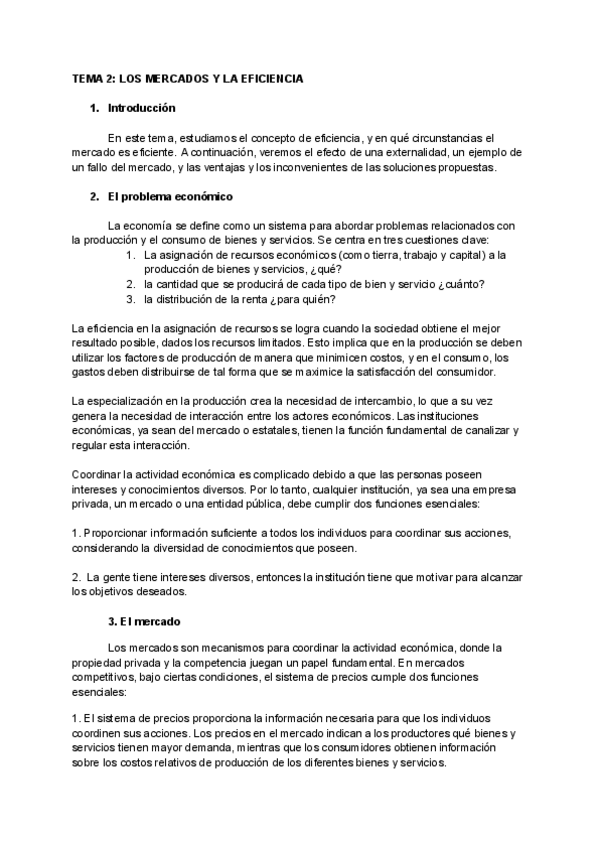 TEMA 2: LOS MERCADOS Y LA EFICIENCIA

1. Introducción

En este tema, estudiamos el concepto de eficiencia, y en qué circunstancias el mercado es eficiente. A continuación, veremos el efecto de una externalidad, un ejemplo de un fallo del mercado, y las ventajas y los inconvenientes de las soluciones propuestas.

2. El problema económico

La economía se define como un sistema para abordar problemas relacionados con la producción y el consumo de bienes y servicios. Se centra en tres cuestiones clave:
1. La asignación de recursos económicos (como tierra, trabajo y capital) a la producción de bienes y servicios, ¿qué?
2. la cantidad que se producirá de cada tipo de bien y servicio ¿cuánto?
3. la distribución de la renta ¿para quién?

La eficiencia en la asignación de recursos se logra cuando la sociedad obtiene el mejor resultado posible, dados los recursos limitados. Esto implica que en la producción se deben utilizar los factores de producción de manera que minimicen costos, y en el consumo, los gastos deben distribuirse de tal forma que se maximice la satisfacción del consumidor.

La especialización en la producción crea la necesidad de intercambio, lo que a su vez genera la necesidad de interacción entre los actores económicos. Las instituciones económicas, ya sean del mercado o estatales, tienen la función fundamental de canalizar y regular esta interacción.

Coordinar la actividad económica es complicado debido a que las personas poseen intereses y conocimientos diversos. Por lo tanto, cualquier institución, ya sea una empresa privada, un mercado o una entidad pública, debe cumplir dos funciones esenciales:

1. Proporcionar información suficiente a todos los individuos para coordinar sus acciones, considerando la diversidad de conocimientos que poseen.

2. La gente tiene intereses diversos, entonces la institución tiene que motivar para alcanzar los objetivos deseados.

3. El mercado

Los mercados son mecanismos para coordinar la actividad económica, donde la propiedad privada y la competencia juegan un papel fundamental. En mercados competitivos, bajo ciertas condiciones, el sistema de precios cumple dos funciones esenciales:

1. El sistema de precios proporciona la información necesaria para que los individuos coordinen sus acciones. Los precios en el mercado indican a los productores qué bienes y servicios tienen mayor demanda, mientras que los consumidores obtienen información sobre los costos relativos de producción de los diferentes bienes y servicios.